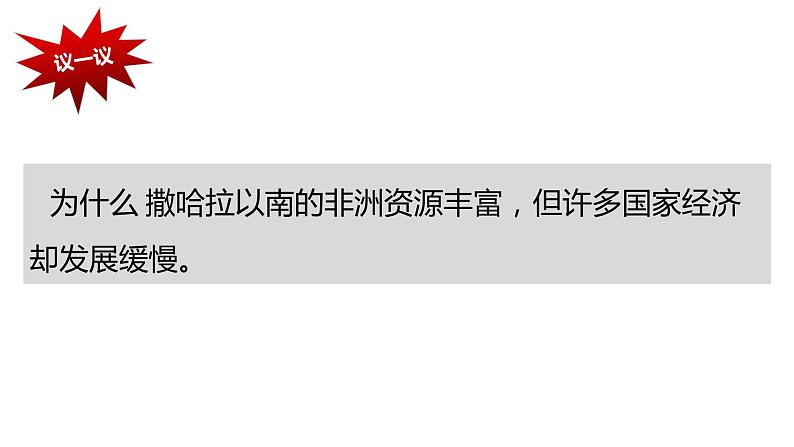 议一议

为什么 撒哈拉以南的非洲资源丰富，但许多国家经济却发展缓慢。